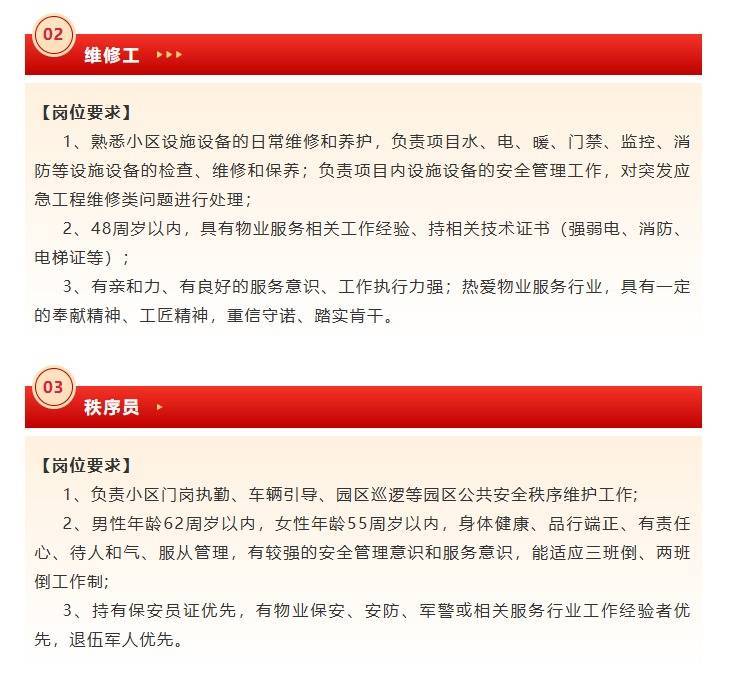 02

维修工

【岗位要求】

1、熟悉小区设施设备的日常维修和养护，负责项目水、电、暖、门禁、监控、消防等设施设备的检查、维修和保养；负责项目内设施设备的安全管理工作，对突发应急工程维修类问题进行处理；

2、48周岁以内，具有物业服务相关工作经验、持相关技术证书（强弱电、消防、电梯证等）；

3、有亲和力、有良好的服务意识、工作执行力强；热爱物业服务行业，具有一定的奉献精神、工匠精神，重信守诺、踏实肯干。

03

秩序员

【岗位要求】

1、负责小区门岗执勤、车辆引导、园区巡逻等园区公共安全秩序维护工作;

2、男性年龄62周岁以内，女性年龄55周岁以内，身体健康、品行端正、有责任心、待人和气、服从管理，有较强的安全管理意识和服务意识，能适应三班倒、两班倒工作制;

3、持有保安员证优先，有物业保安、安防、军警或相关服务行业工作经验者优先，退伍军人优先。